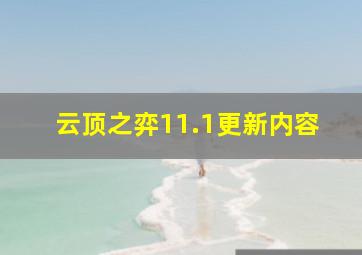 云顶之弈11.1更新内容